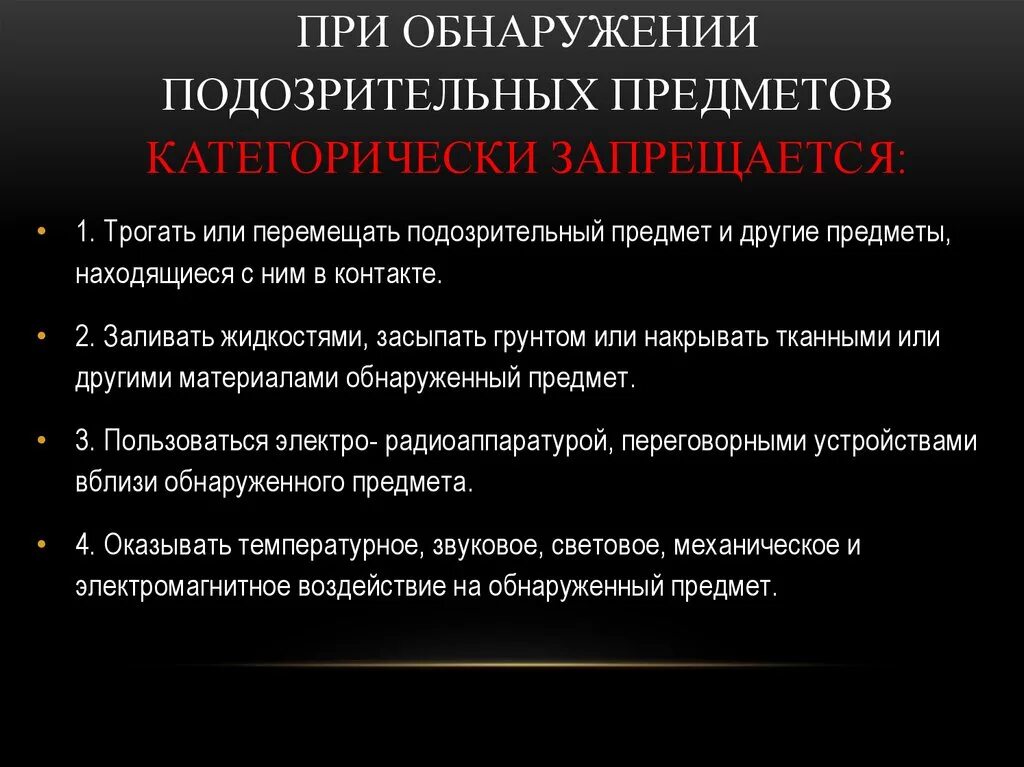 ПРИ ОБНАРУЖЕНИИ ПОДОЗРИТЕЛЬНЫХ ПРЕДМЕТОВ КАТЕГОРИЧЕСКИ ЗАПРЕЩАЕТСЯ:

• 1. Трогать или перемещать подозрительный предмет и другие предметы, находящиеся с ним в контакте.

• 2. Заливать жидкостями, засыпать грунтом или накрывать тканными или другими материалами обнаруженный предмет.

• 3. Пользоваться электро- радиоаппаратурой, переговорными устройствами вблизи обнаруженного предмета.

• 4. Оказывать температурное, звуковое, световое, механическое и электромагнитное воздействие на обнаруженный предмет.